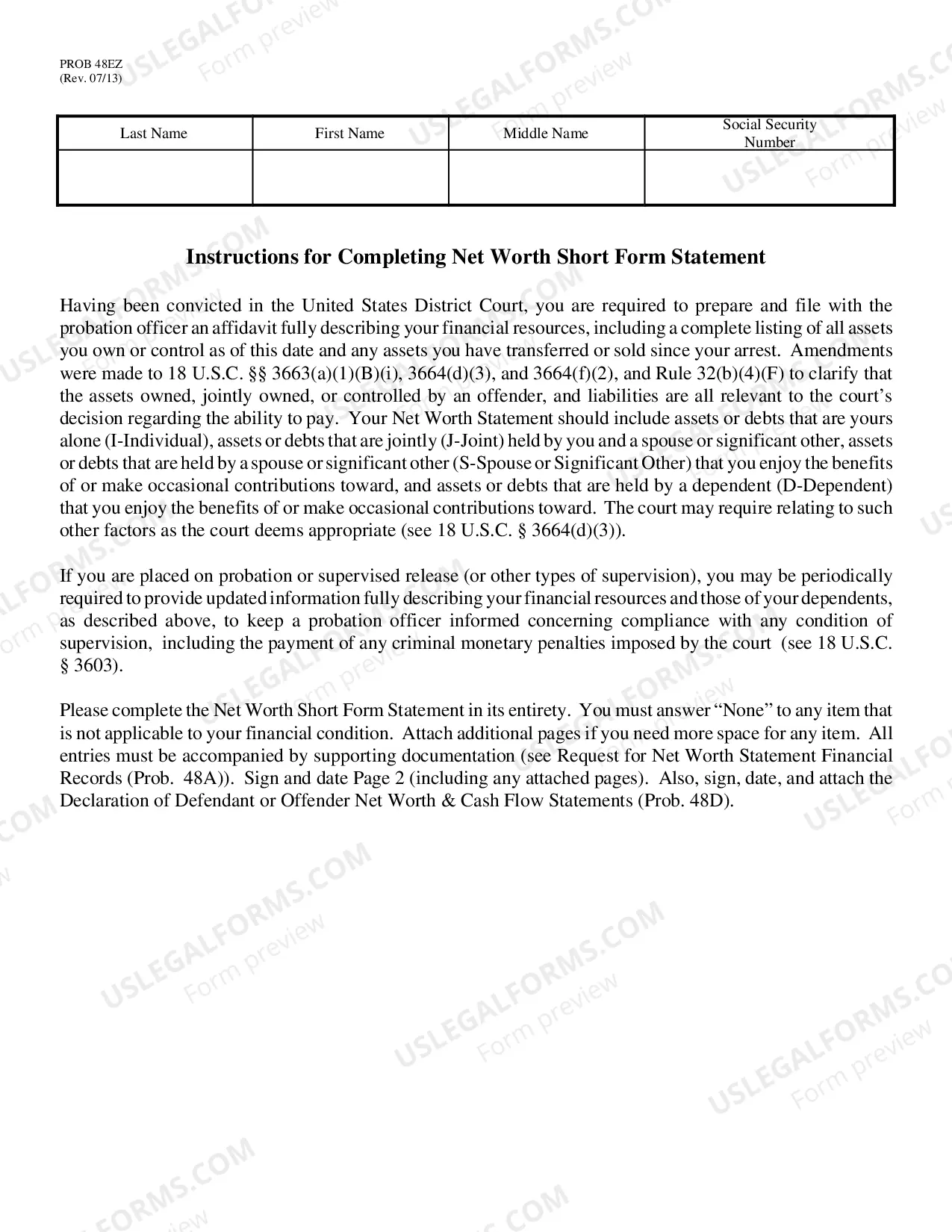 PROB 48EZ
(Rev. 07/13)

| Last Name | First Name | Middle Name | Social Security Number |
|---|---|---|---|
| | | | |

Instructions for Completing Net Worth Short Form Statement

Having been convicted in the United States District Court, you are required to prepare and file with the probation officer an affidavit fully describing your financial resources, including a complete listing of all assets you own or control as of this date and any assets you have transferred or sold since your arrest. Amendments were made to 18 U.S.C. §§ 3663(a)(1)(B)(i), 3664(d)(3), and 3664(f)(2), and Rule 32(b)(4)(F) to clarify that the assets owned, jointly owned, or controlled by an offender, and liabilities are all relevant to the court's decision regarding the ability to pay. Your Net Worth Statement should include assets or debts that are yours alone (I-Individual), assets or debts that are jointly (J-Joint) held by you and a spouse or significant other, assets or debts that are held by a spouse or significant other (S-Spouse or Significant Other) that you enjoy the benefits of or make occasional contributions toward, and assets or debts that are held by a dependent (D-Dependent) that you enjoy the benefits of or make occasional contributions toward. The court may require relating to such other factors as the court deems appropriate (see 18 U.S.C. § 3664(d)(3)).

If you are placed on probation or supervised release (or other types of supervision), you may be periodically required to provide updated information fully describing your financial resources and those of your dependents, as described above, to keep a probation officer informed concerning compliance with any condition of supervision, including the payment of any criminal monetary penalties imposed by the court (see 18 U.S.C. § 3603).

Please complete the Net Worth Short Form Statement in its entirety. You must answer "None" to any item that is not applicable to your financial condition. Attach additional pages if you need more space for any item. All entries must be accompanied by supporting documentation (see Request for Net Worth Statement Financial Records (Prob. 48A)). Sign and date Page 2 (including any attached pages). Also, sign, date, and attach the Declaration of Defendant or Offender Net Worth & Cash Flow Statements (Prob. 48D).

USLEGALFORMS.COM
Form preview